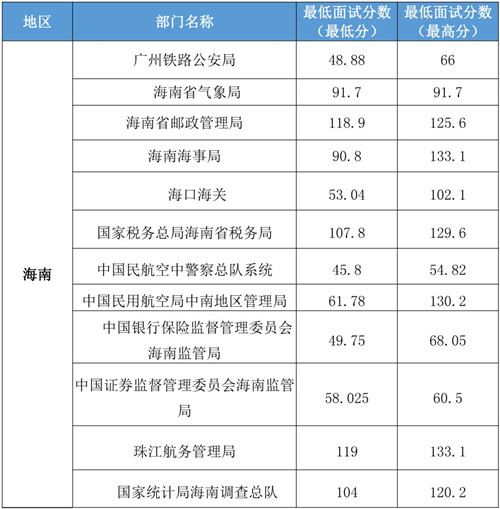 | 地区 | 部门名称 | 最低面试分数（最低分） | 最低面试分数（最高分） |
|---|---|---|---|
| 海南 | 广州铁路公安局 | 48.88 | 66 |
| | 海南省气象局 | 91.7 | 91.7 |
| | 海南省邮政管理局 | 118.9 | 125.6 |
| | 海南海事局 | 90.8 | 133.1 |
| | 海口海关 | 53.04 | 102.1 |
| | 国家税务总局海南省税务局 | 107.8 | 129.6 |
| | 中国民航空中警察总队系统 | 45.8 | 54.82 |
| | 中国民用航空局中南地区管理局 | 61.78 | 130.2 |
| | 中国银行保险监督管理委员会海南监管局 | 49.75 | 68.05 |
| | 中国证券监督管理委员会海南监管局 | 58.025 | 60.5 |
| | 珠江航务管理局 | 119 | 133.1 |
| | 国家统计局海南调查总队 | 104 | 120.2 |